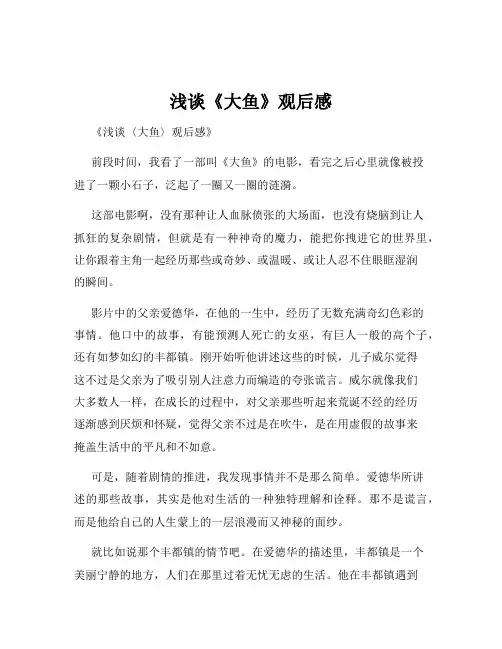 浅谈《大鱼》观后感

《浅谈〈大鱼〉观后感》

前段时间，我看了一部叫《大鱼》的电影，看完之后心里就像被投进了一颗小石子，泛起了一圈又一圈的涟漪。

这部电影啊，没有那种让人血脉偾张的大场面，也没有烧脑到让人抓狂的复杂剧情，但就是有一种神奇的魔力，能把你拽进它的世界里，让你跟着主角一起经历那些或奇妙、或温暖、或让人忍不住眼眶湿润的瞬间。

影片中的父亲爱德华，在他的一生中，经历了无数充满奇幻色彩的事情。他口中的故事，有能预测人死亡的女巫，有巨人一般的高个子，还有如梦如幻的丰都镇。刚开始听他讲述这些的时候，儿子威尔觉得这不过是父亲为了吸引别人注意力而编造的夸张谎言。威尔就像我们大多数人一样，在成长的过程中，对父亲那些听起来荒诞不经的经历逐渐感到厌烦和怀疑，觉得父亲不过是在吹牛，是在用虚假的故事来掩盖生活中的平凡和不如意。

可是，随着剧情的推进，我发现事情并不是那么简单。爱德华所讲述的那些故事，其实是他对生活的一种独特理解和诠释。那不是谎言，而是他给自己的人生蒙上的一层浪漫而又神秘的面纱。

就比如说那个丰都镇的情节吧。在爱德华的描述里，丰都镇是一个美丽宁静的地方，人们在那里过着无忧无虑的生活。他在丰都镇遇到